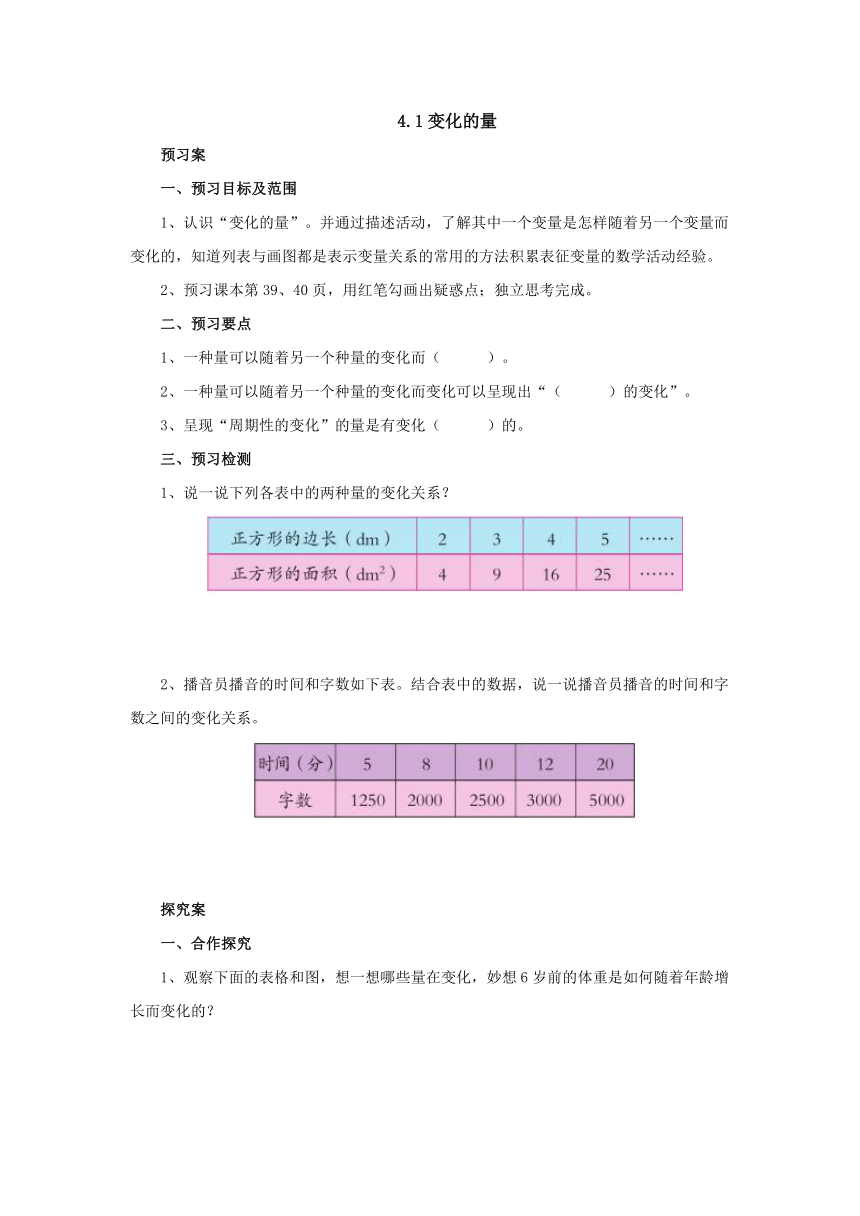 4.1 变化的量

预习案

一、预习目标及范围

1、认识“变化的量”。并通过描述活动，了解其中一个变量是怎样随着另一个变量而变化的，知道列表与画图都是表示变量关系的常用的方法积累表征变量的数学活动经验。

2、预习课本第 39、40 页，用红笔勾画出疑惑点；独立思考完成。

二、预习要点

1、一种量可以随着另一个种量的变化而（　　）。

2、一种量可以随着另一个种量的变化而变化可以呈现出“（　　）的变化”。

3、呈现“周期性的变化”的量是有变化（　　）的。

三、预习检测

1、说一说下列各表中的两种量的变化关系？

| 正方形的边长（dm） | 2 | 3 | 4 | 5 | …… |
|---|---|---|---|---|---|
| 正方形的面积（$dm^2$） | 4 | 9 | 16 | 25 | …… |

2、播音员播音的时间和字数如下表。结合表中的数据，说一说播音员播音的时间和字数之间的变化关系。

| 时间（分） | 5 | 8 | 10 | 12 | 20 |
|---|---|---|---|---|---|
| 字数 | 1250 | 2000 | 2500 | 3000 | 5000 |

探究案

一、合作探究

1、观察下面的表格和图，想一想哪些量在变化，妙想 6 岁前的体重是如何随着年龄增长而变化的？